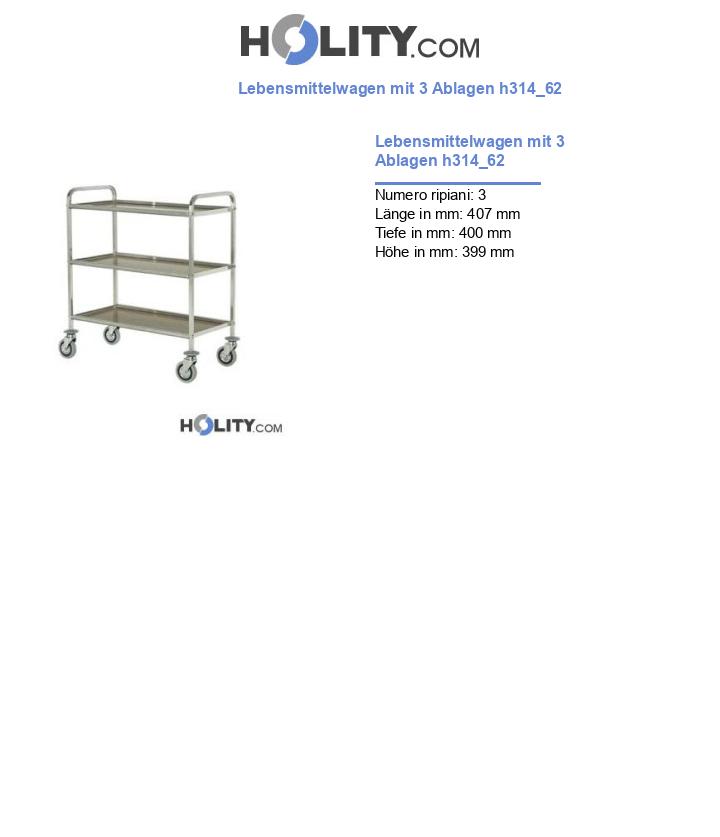 HOLITY.COM

Lebensmittelwagen mit 3 Ablagen h314_62

Lebensmittelwagen mit 3 Ablagen h314_62

Numero ripiani: 3
Länge in mm: 407 mm
Tiefe in mm: 400 mm
Höhe in mm: 399 mm

HOLITY.COM